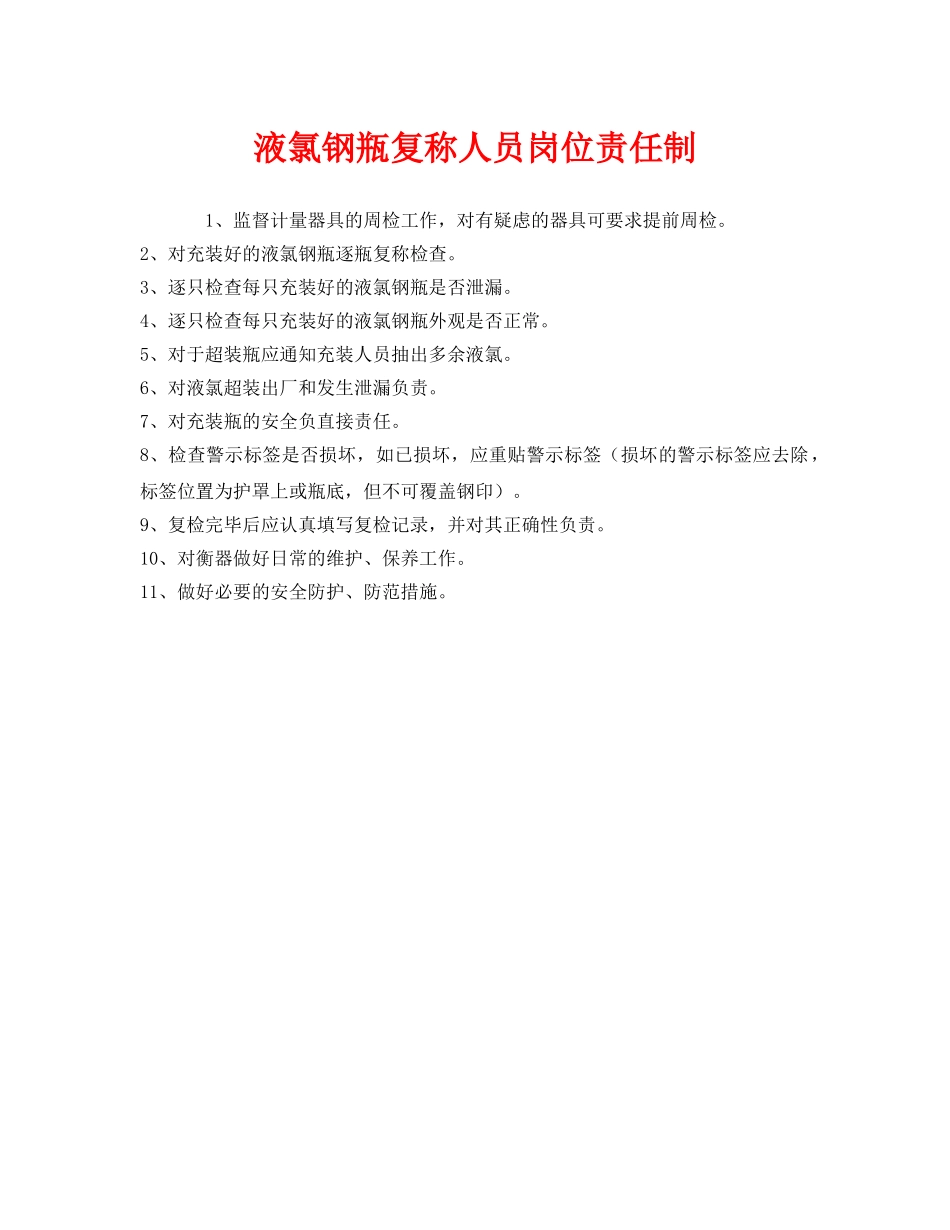 液氯钢瓶复称人员岗位责任制

1、监督计量器具的周检工作，对有疑虑的器具可要求提前周检。

2、对充装好的液氯钢瓶逐瓶复称检查。

3、逐只检查每只充装好的液氯钢瓶是否泄漏。

4、逐只检查每只充装好的液氯钢瓶外观是否正常。

5、对于超装瓶应通知充装人员抽出多余液氯。

6、对液氯超装出厂和发生泄漏负责。

7、对充装瓶的安全负直接责任。

8、检查警示标签是否损坏，如已损坏，应重贴警示标签（损坏的警示标签应去除，标签位置为护罩上或瓶底，但不可覆盖钢印）。

9、复检完毕后应认真填写复检记录，并对其正确性负责。

10、对衡器做好日常的维护、保养工作。

11、做好必要的安全防护、防范措施。